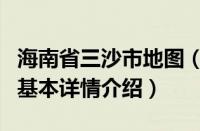 海南省三沙市地图（
基本详情介绍）